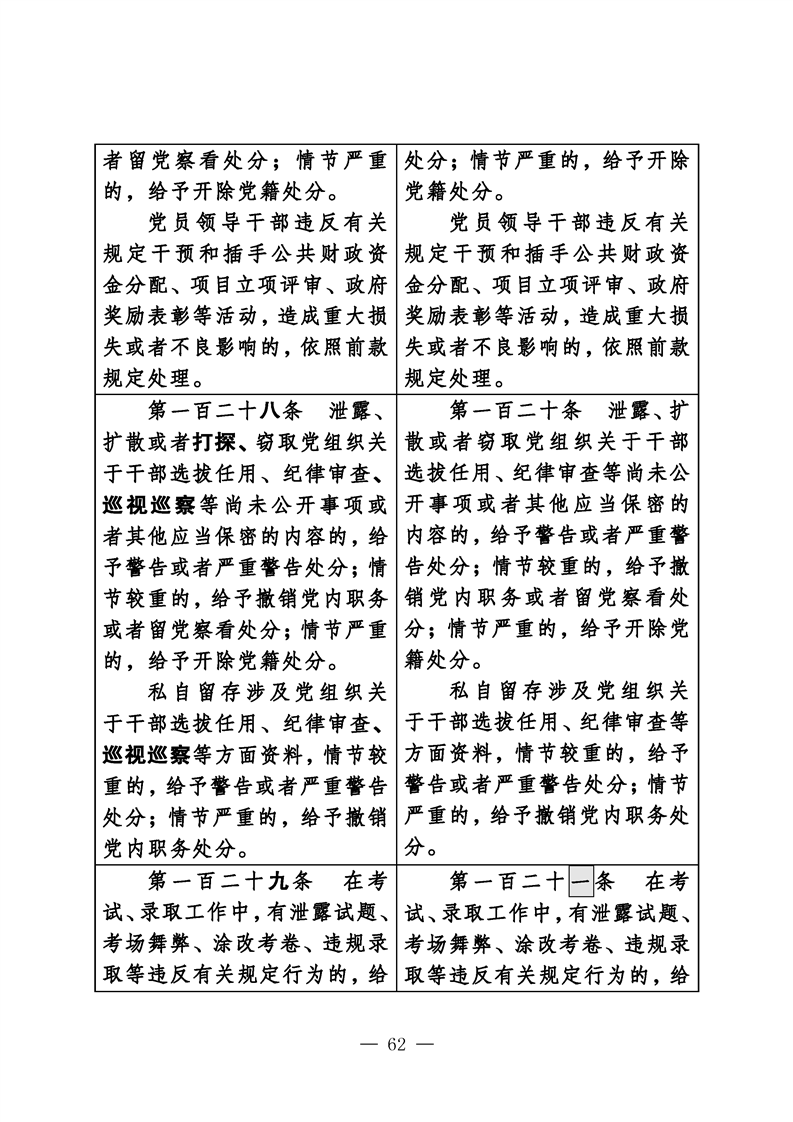 | | |
|---|---|
| 者留党察看处分；情节严重的，给予开除党籍处分。<br>党员领导干部违反有关规定干预和插手公共财政资金分配、项目立项评审、政府奖励表彰等活动，造成重大损失或者不良影响的，依照前款规定处理。 | 处分；情节严重的，给予开除党籍处分。<br>党员领导干部违反有关规定干预和插手公共财政资金分配、项目立项评审、政府奖励表彰等活动，造成重大损失或者不良影响的，依照前款规定处理。 |
| 第一百二十八条　泄露、扩散或者打探、窃取党组织关于干部选拔任用、纪律审查、巡视巡察等尚未公开事项或者其他应当保密的内容的，给予警告或者严重警告处分；情节较重的，给予撤销党内职务或者留党察看处分；情节严重的，给予开除党籍处分。<br>私自留存涉及党组织关于干部选拔任用、纪律审查、巡视巡察等方面资料，情节较重的，给予警告或者严重警告处分；情节严重的，给予撤销党内职务处分。 | 第一百二十条　泄露、扩散或者窃取党组织关于干部选拔任用、纪律审查等尚未公开事项或者其他应当保密的内容的，给予警告或者严重警告处分；情节较重的，给予撤销党内职务或者留党察看处分；情节严重的，给予开除党籍处分。<br>私自留存涉及党组织关于干部选拔任用、纪律审查等方面资料，情节较重的，给予警告或者严重警告处分；情节严重的，给予撤销党内职务处分。 |
| 第一百二十九条　在考试、录取工作中，有泄露试题、考场舞弊、涂改考卷、违规录取等违反有关规定行为的，给 | 第一百二十一条　在考试、录取工作中，有泄露试题、考场舞弊、涂改考卷、违规录取等违反有关规定行为的，给 |

— 62 —